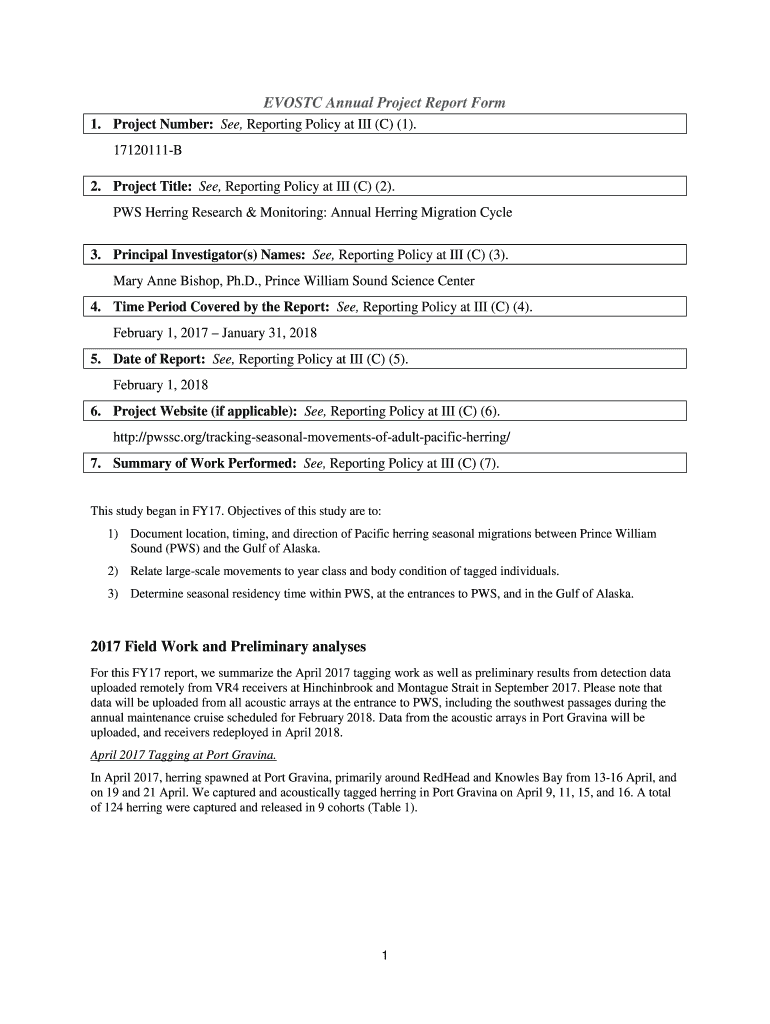 EVOSTC Annual Project Report Form

1. Project Number: See, Reporting Policy at III (C) (1).

17120111-B

2. Project Title: See, Reporting Policy at III (C) (2).

PWS Herring Research & Monitoring: Annual Herring Migration Cycle

3. Principal Investigator(s) Names: See, Reporting Policy at III (C) (3).

Mary Anne Bishop, Ph.D., Prince William Sound Science Center

4. Time Period Covered by the Report: See, Reporting Policy at III (C) (4).

February 1, 2017 – January 31, 2018

5. Date of Report: See, Reporting Policy at III (C) (5).

February 1, 2018

6. Project Website (if applicable): See, Reporting Policy at III (C) (6).

http://pwssc.org/tracking-seasonal-movements-of-adult-pacific-herring/

7. Summary of Work Performed: See, Reporting Policy at III (C) (7).

This study began in FY17. Objectives of this study are to:

1) Document location, timing, and direction of Pacific herring seasonal migrations between Prince William Sound (PWS) and the Gulf of Alaska.

2) Relate large-scale movements to year class and body condition of tagged individuals.

3) Determine seasonal residency time within PWS, at the entrances to PWS, and in the Gulf of Alaska.

2017 Field Work and Preliminary analyses

For this FY17 report, we summarize the April 2017 tagging work as well as preliminary results from detection data uploaded remotely from VR4 receivers at Hinchinbrook and Montague Strait in September 2017. Please note that data will be uploaded from all acoustic arrays at the entrance to PWS, including the southwest passages during the annual maintenance cruise scheduled for February 2018. Data from the acoustic arrays in Port Gravina will be uploaded, and receivers redeployed in April 2018.

April 2017 Tagging at Port Gravina.

In April 2017, herring spawned at Port Gravina, primarily around RedHead and Knowles Bay from 13-16 April, and on 19 and 21 April. We captured and acoustically tagged herring in Port Gravina on April 9, 11, 15, and 16. A total of 124 herring were captured and released in 9 cohorts (Table 1).

1